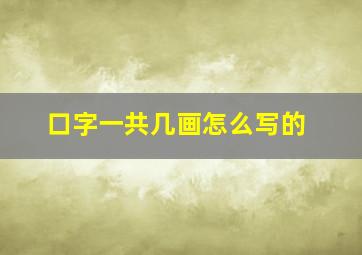 口字一共几画怎么写的